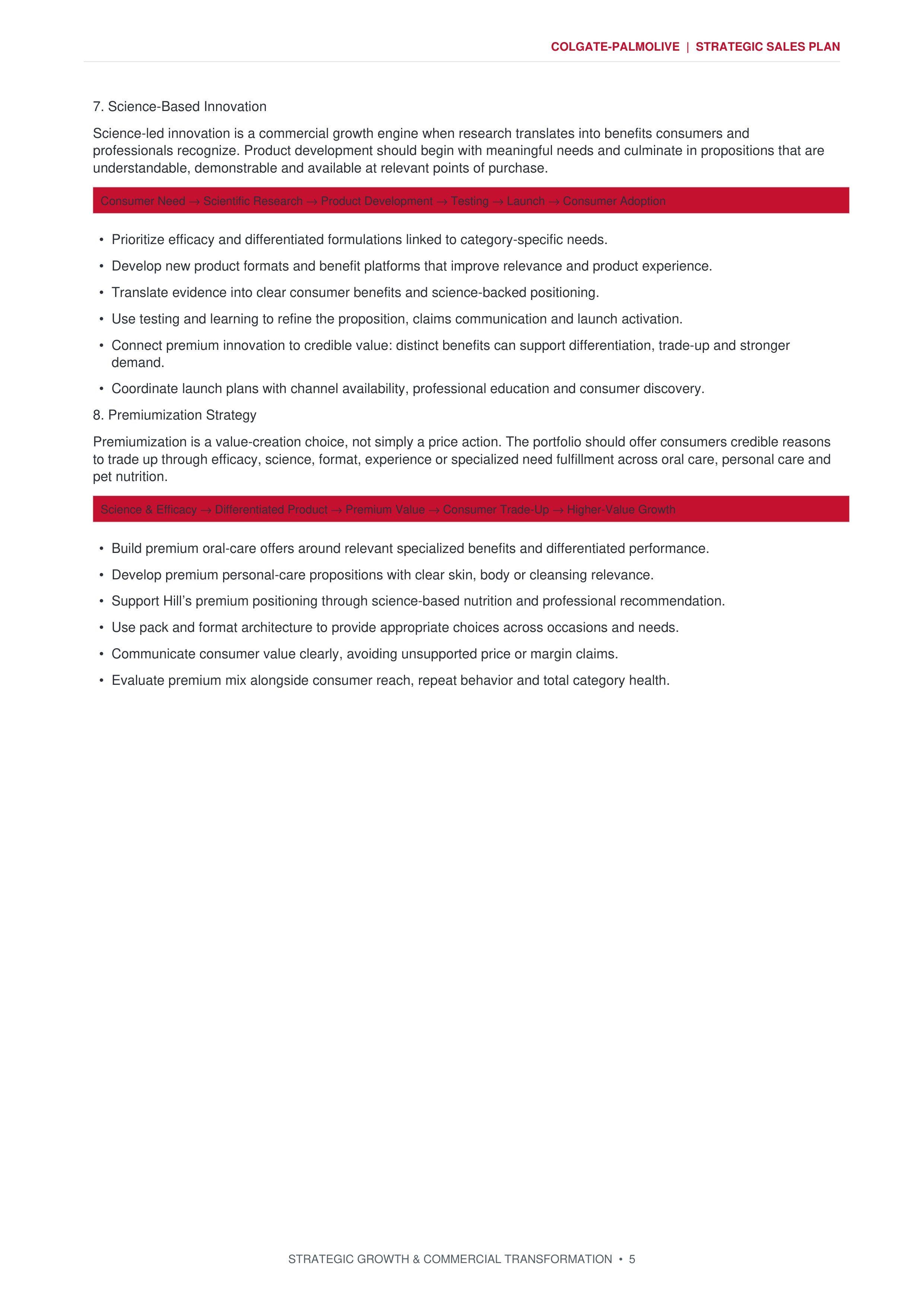 COLGATE-PALMOLIVE | STRATEGIC SALES PLAN

7. Science-Based Innovation

Science-led innovation is a commercial growth engine when research translates into benefits consumers and professionals recognize. Product development should begin with meaningful needs and culminate in propositions that are understandable, demonstrable and available at relevant points of purchase.

Consumer Need → Scientific Research → Product Development → Testing → Launch → Consumer Adoption

• Prioritize efficacy and differentiated formulations linked to category-specific needs.
• Develop new product formats and benefit platforms that improve relevance and product experience.
• Translate evidence into clear consumer benefits and science-backed positioning.
• Use testing and learning to refine the proposition, claims communication and launch activation.
• Connect premium innovation to credible value: distinct benefits can support differentiation, trade-up and stronger demand.
• Coordinate launch plans with channel availability, professional education and consumer discovery.

8. Premiumization Strategy

Premiumization is a value-creation choice, not simply a price action. The portfolio should offer consumers credible reasons to trade up through efficacy, science, format, experience or specialized need fulfillment across oral care, personal care and pet nutrition.

Science & Efficacy → Differentiated Product → Premium Value → Consumer Trade-Up → Higher-Value Growth

• Build premium oral-care offers around relevant specialized benefits and differentiated performance.
• Develop premium personal-care propositions with clear skin, body or cleansing relevance.
• Support Hill's premium positioning through science-based nutrition and professional recommendation.
• Use pack and format architecture to provide appropriate choices across occasions and needs.
• Communicate consumer value clearly, avoiding unsupported price or margin claims.
• Evaluate premium mix alongside consumer reach, repeat behavior and total category health.

STRATEGIC GROWTH & COMMERCIAL TRANSFORMATION • 5